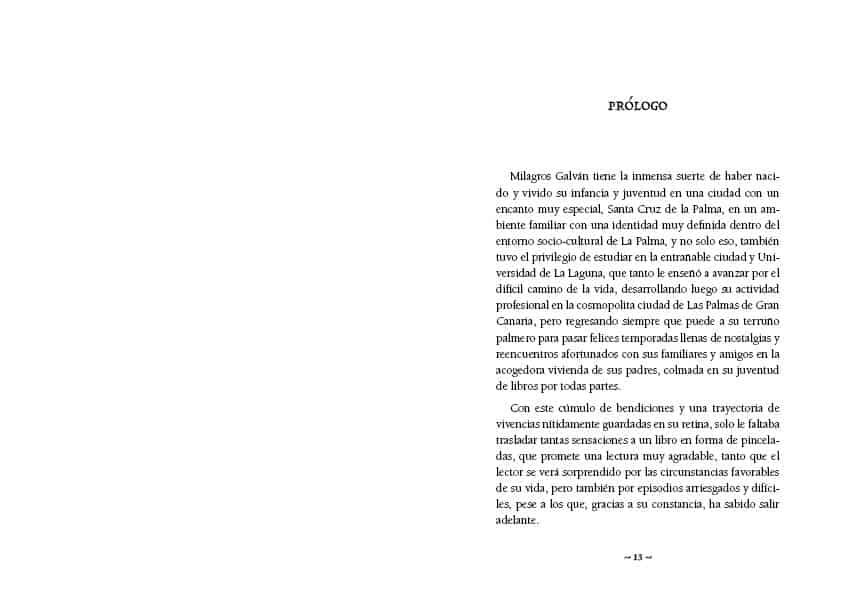 PRÓLOGO

Milagros Galván tiene la inmensa suerte de haber nacido y vivido su infancia y juventud en una ciudad con un encanto muy especial, Santa Cruz de la Palma, en un ambiente familiar con una identidad muy definida dentro del entorno socio-cultural de La Palma, y no solo eso, también tuvo el privilegio de estudiar en la entrañable ciudad y Universidad de La Laguna, que tanto le enseñó a avanzar por el difícil camino de la vida, desarrollando luego su actividad profesional en la cosmopolita ciudad de Las Palmas de Gran Canaria, pero regresando siempre que puede a su terruño palmero para pasar felices temporadas llenas de nostalgias y reencuentros afortunados con sus familiares y amigos en la acogedora vivienda de sus padres, colmada en su juventud de libros por todas partes.

Con este cúmulo de bendiciones y una trayectoria de vivencias nítidamente guardadas en su retina, solo le faltaba trasladar tantas sensaciones a un libro en forma de pinceladas, que promete una lectura muy agradable, tanto que el lector se verá sorprendido por las circunstancias favorables de su vida, pero también por episodios arriesgados y difíciles, pese a los que, gracias a su constancia, ha sabido salir adelante.

~ 13 ~